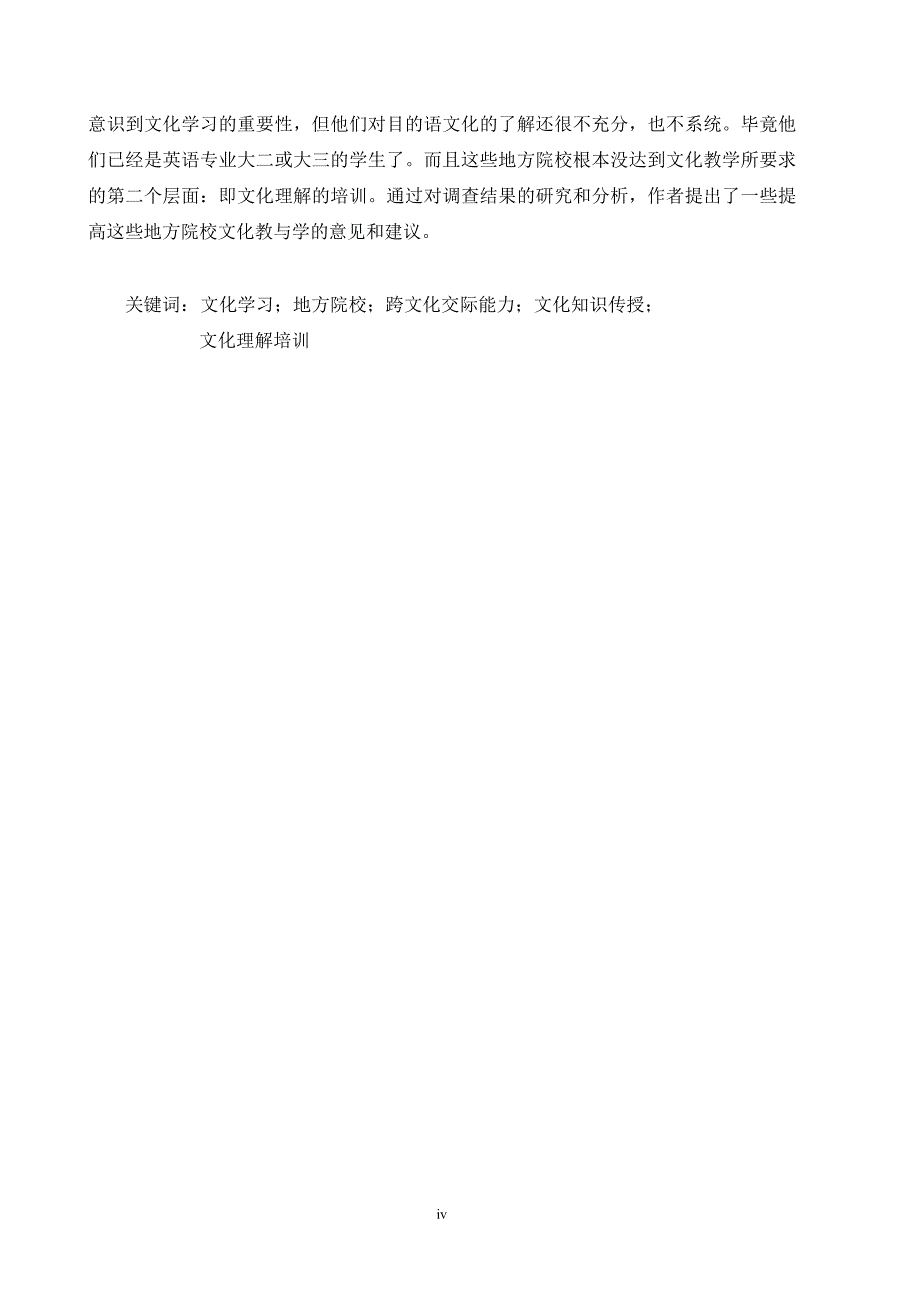 意识到文化学习的重要性，但他们对目的语文化的了解还很不充分，也不系统。毕竟他们已经是英语专业大二或大三的学生了。而且这些地方院校根本没达到文化教学所要求的第二个层面：即文化理解的培训。通过对调查结果的研究和分析，作者提出了一些提高这些地方院校文化教与学的意见和建议。

关键词：文化学习；地方院校；跨文化交际能力；文化知识传授；文化理解培训

iv